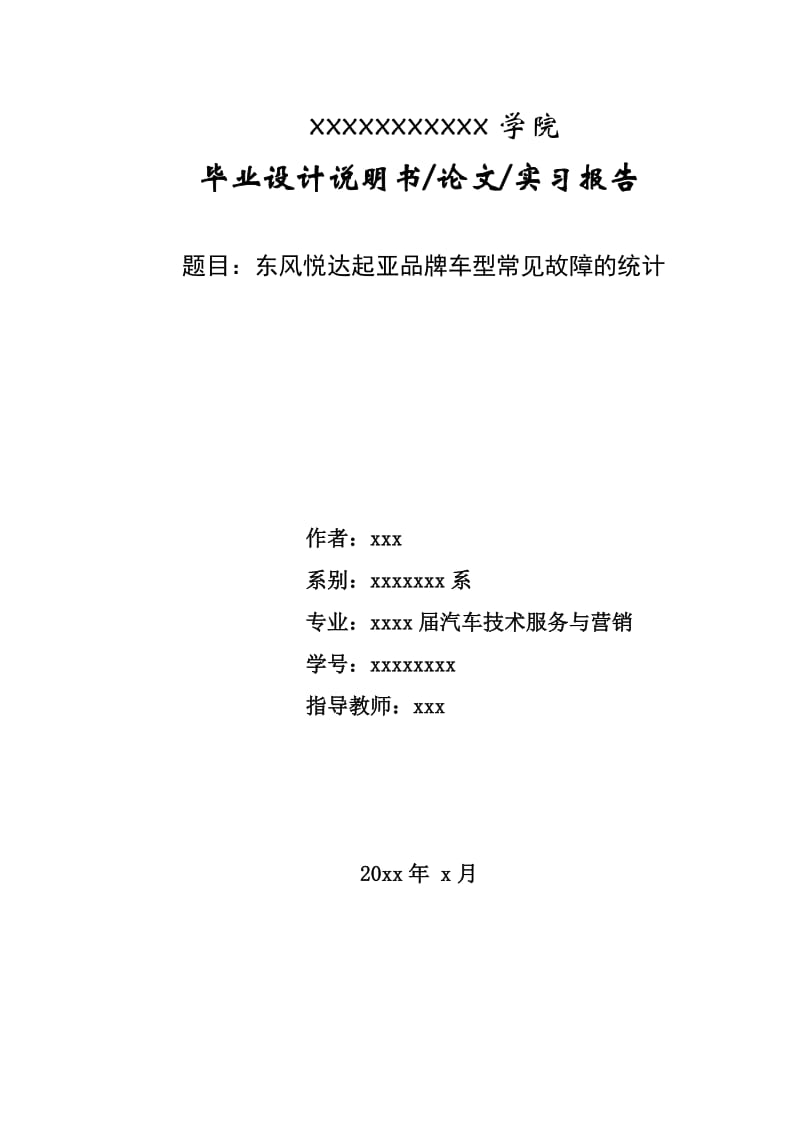 XXXXXXXXXXX 学院

毕业设计说明书/论文/实习报告

题目：东风悦达起亚品牌车型常见故障的统计

作者：xxx

系别：xxxxxxx 系

专业：xxxx 届汽车技术服务与营销

学号：xxxxxxxx

指导教师：xxx

20xx 年 x 月